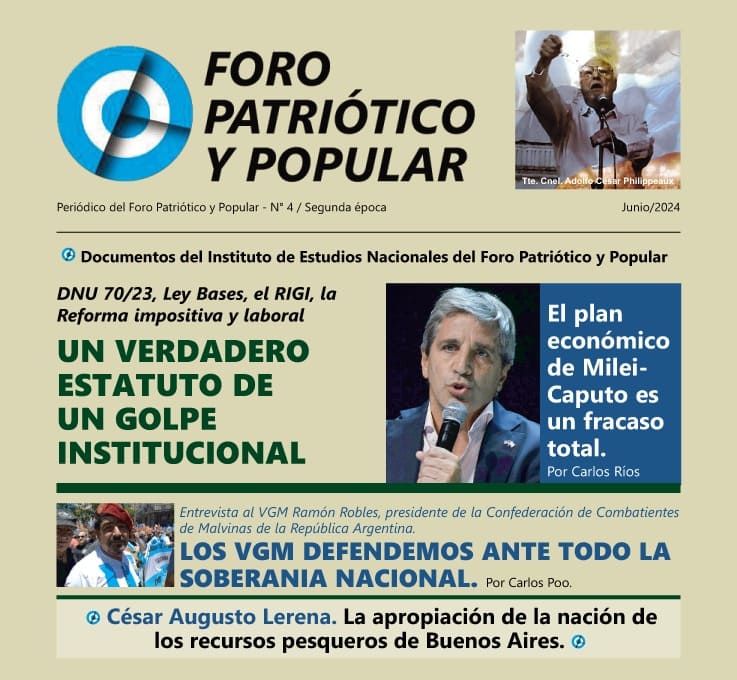 FORO PATRIÓTICO Y POPULAR

Tte. Cnel. Adolfo César Philippeaux

Periódico del Foro Patriótico y Popular - N° 4 / Segunda época

Junio/2024

Documentos del Instituto de Estudios Nacionales del Foro Patriótico y Popular

DNU 70/23, Ley Bases, el RIGI, la Reforma impositiva y laboral

UN VERDADERO ESTATUTO DE UN GOLPE INSTITUCIONAL

El plan económico de Milei-Caputo es un fracaso total.

Por Carlos Ríos

Entrevista al VGM Ramón Robles, presidente de la Confederación de Combatientes de Malvinas de la República Argentina.

LOS VGM DEFENDEMOS ANTE TODO LA SOBERANIA NACIONAL.

Por Carlos Poo.

César Augusto Lerena. La apropiación de la nación de los recursos pesqueros de Buenos Aires.